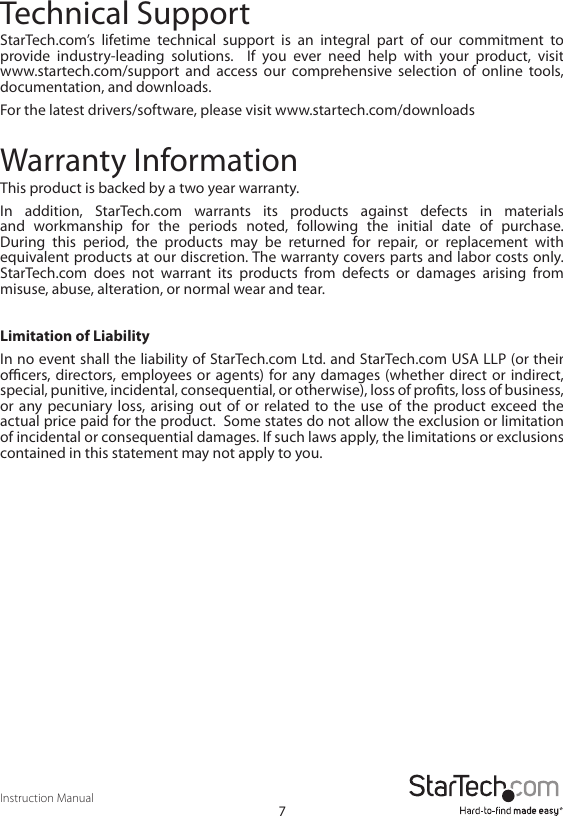 Technical Support

StarTech.com's lifetime technical support is an integral part of our commitment to provide industry-leading solutions. If you ever need help with your product, visit www.startech.com/support and access our comprehensive selection of online tools, documentation, and downloads.

For the latest drivers/software, please visit www.startech.com/downloads

Warranty Information

This product is backed by a two year warranty.

In addition, StarTech.com warrants its products against defects in materials and workmanship for the periods noted, following the initial date of purchase. During this period, the products may be returned for repair, or replacement with equivalent products at our discretion. The warranty covers parts and labor costs only. StarTech.com does not warrant its products from defects or damages arising from misuse, abuse, alteration, or normal wear and tear.

Limitation of Liability

In no event shall the liability of StarTech.com Ltd. and StarTech.com USA LLP (or their officers, directors, employees or agents) for any damages (whether direct or indirect, special, punitive, incidental, consequential, or otherwise), loss of profits, loss of business, or any pecuniary loss, arising out of or related to the use of the product exceed the actual price paid for the product. Some states do not allow the exclusion or limitation of incidental or consequential damages. If such laws apply, the limitations or exclusions contained in this statement may not apply to you.

Instruction Manual

7

StarTech.com

Hard-to-find made easy®